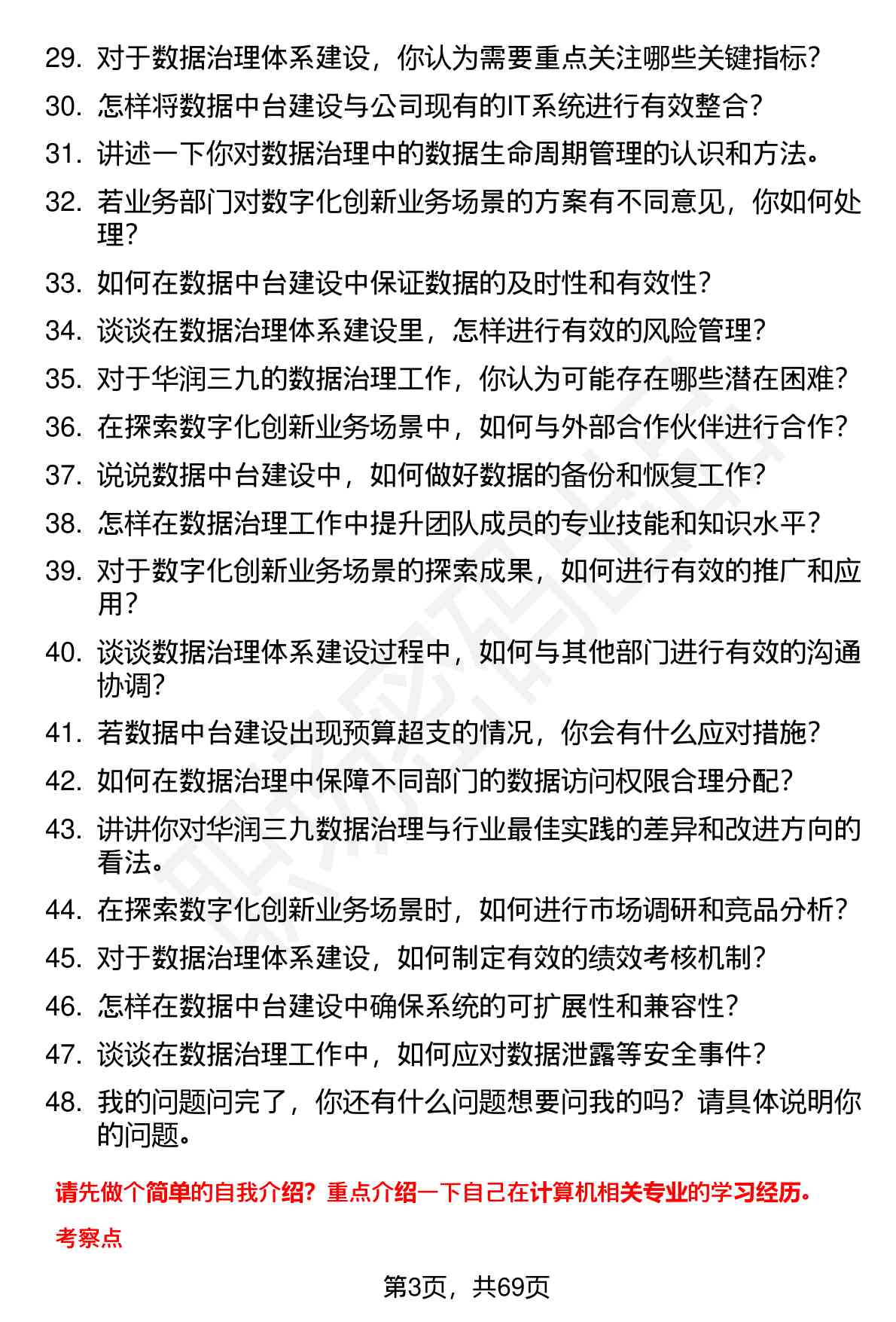 29. 对于数据治理体系建设，你认为需要重点关注哪些关键指标？
30. 怎样将数据中台建设与公司现有的IT系统进行有效整合？
31. 讲述一下你对数据治理中的数据生命周期管理的认识和方法。
32. 若业务部门对数字化创新业务场景的方案有不同意见，你如何处理？
33. 如何在数据中台建设中保证数据的及时性和有效性？
34. 谈谈在数据治理体系建设里，怎样进行有效的风险管理？
35. 对于华润三九的数据治理工作，你认为可能存在哪些潜在困难？
36. 在探索数字化创新业务场景中，如何与外部合作伙伴进行合作？
37. 说说数据中台建设中，如何做好数据的备份和恢复工作？
38. 怎样在数据治理工作中提升团队成员的专业技能和知识水平？
39. 对于数字化创新业务场景的探索成果，如何进行有效的推广和应用？
40. 谈谈数据治理体系建设过程中，如何与其他部门进行有效的沟通协调？
41. 若数据中台建设出现预算超支的情况，你会有什么应对措施？
42. 如何在数据治理中保障不同部门的数据访问权限合理分配？
43. 讲讲你对华润三九数据治理与行业最佳实践的差异和改进方向的看法。
44. 在探索数字化创新业务场景时，如何进行市场调研和竞品分析？
45. 对于数据治理体系建设，如何制定有效的绩效考核机制？
46. 怎样在数据中台建设中确保系统的可扩展性和兼容性？
47. 谈谈在数据治理工作中，如何应对数据泄露等安全事件？
48. 我的问题问完了，你还有什么问题想要问我的吗？请具体说明你的问题。

请先做个简单的自我介绍？重点介绍一下自己在计算机相关专业的学习经历。

考察点

第3页，共69页